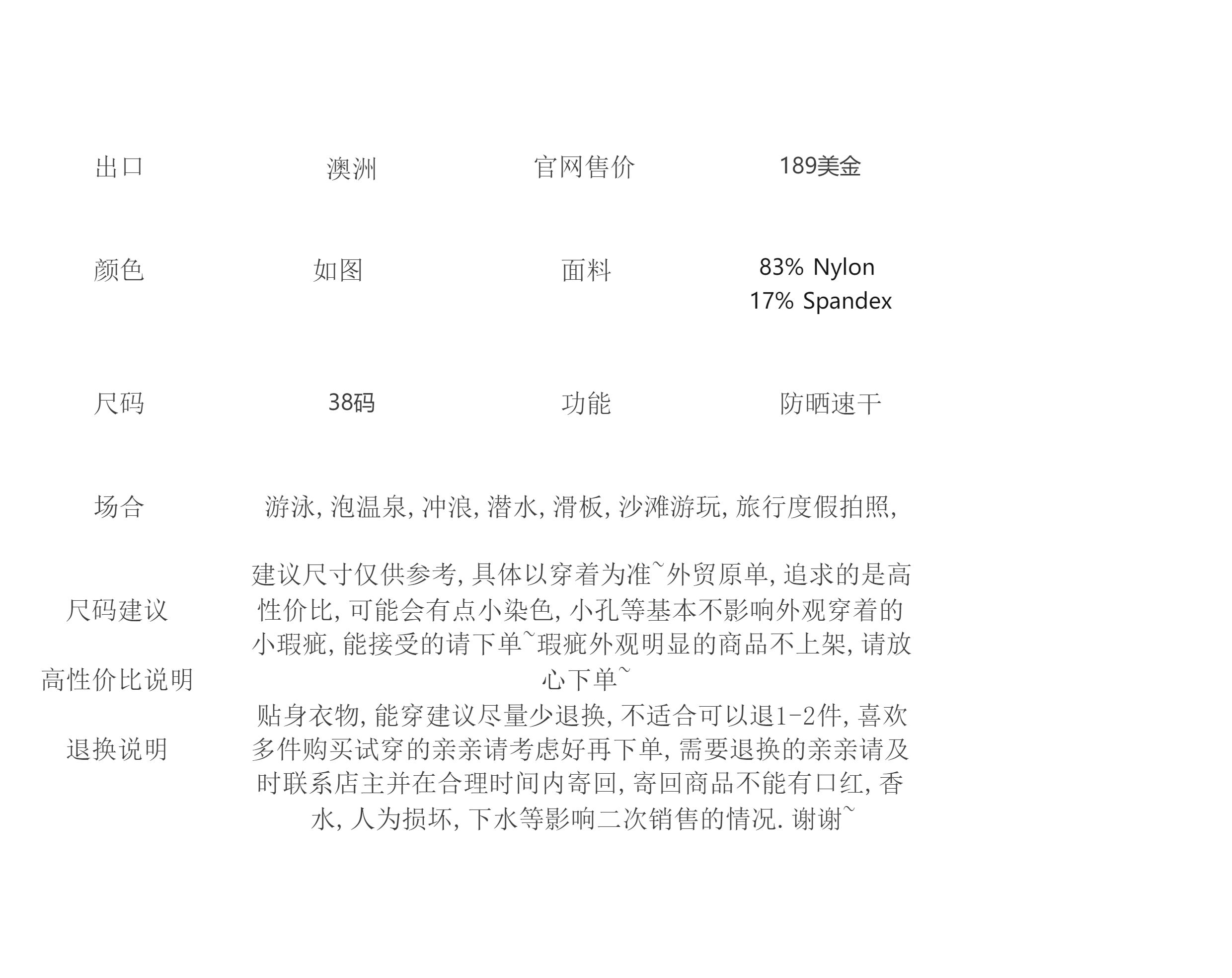 | 出口 | 澳洲 | 官网售价 | 189美金 |
|---|---|---|---|
| 颜色 | 如图 | 面料 | 83% Nylon 17% Spandex |
| 尺码 | 38码 | 功能 | 防晒速干 |

场合　游泳, 泡温泉, 冲浪, 潜水, 滑板, 沙滩游玩, 旅行度假拍照,

尺码建议

高性价比说明

退换说明

建议尺寸仅供参考, 具体以穿着为准~外贸原单, 追求的是高性价比, 可能会有点小染色, 小孔等基本不影响外观穿着的小瑕疵, 能接受的请下单~瑕疵外观明显的商品不上架, 请放心下单~
贴身衣物, 能穿建议尽量少退换, 不适合可以退1-2件, 喜欢多件购买试穿的亲亲请考虑好再下单, 需要退换的亲亲请及时联系店主并在合理时间内寄回, 寄回商品不能有口红, 香水, 人为损坏, 下水等影响二次销售的情况. 谢谢~